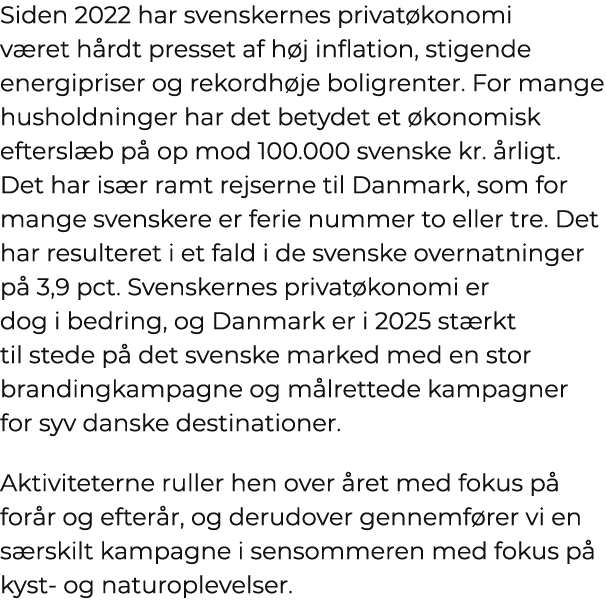 Siden 2022 har svenskernes privatøkonomi været hårdt presset af høj inflation, stigende energipriser og rekordhøje boligrenter. For mange husholdninger har det betydet et økonomisk efterslæb på op mod 100.000 svenske kr. årligt. Det har især ramt rejserne til Danmark, som for mange svenskere er ferie nummer to eller tre. Det har resulteret i et fald i de svenske overnatninger på 3,9 pct. Svenskernes privatøkonomi er dog i bedring, og Danmark er i 2025 stærkt til stede på det svenske marked med en stor brandingkampagne og målrettede kampagner for syv danske destinationer.

Aktiviteterne ruller hen over året med fokus på forår og efterår, og derudover gennemfører vi en særskilt kampagne i sensommeren med fokus på kyst- og naturoplevelser.